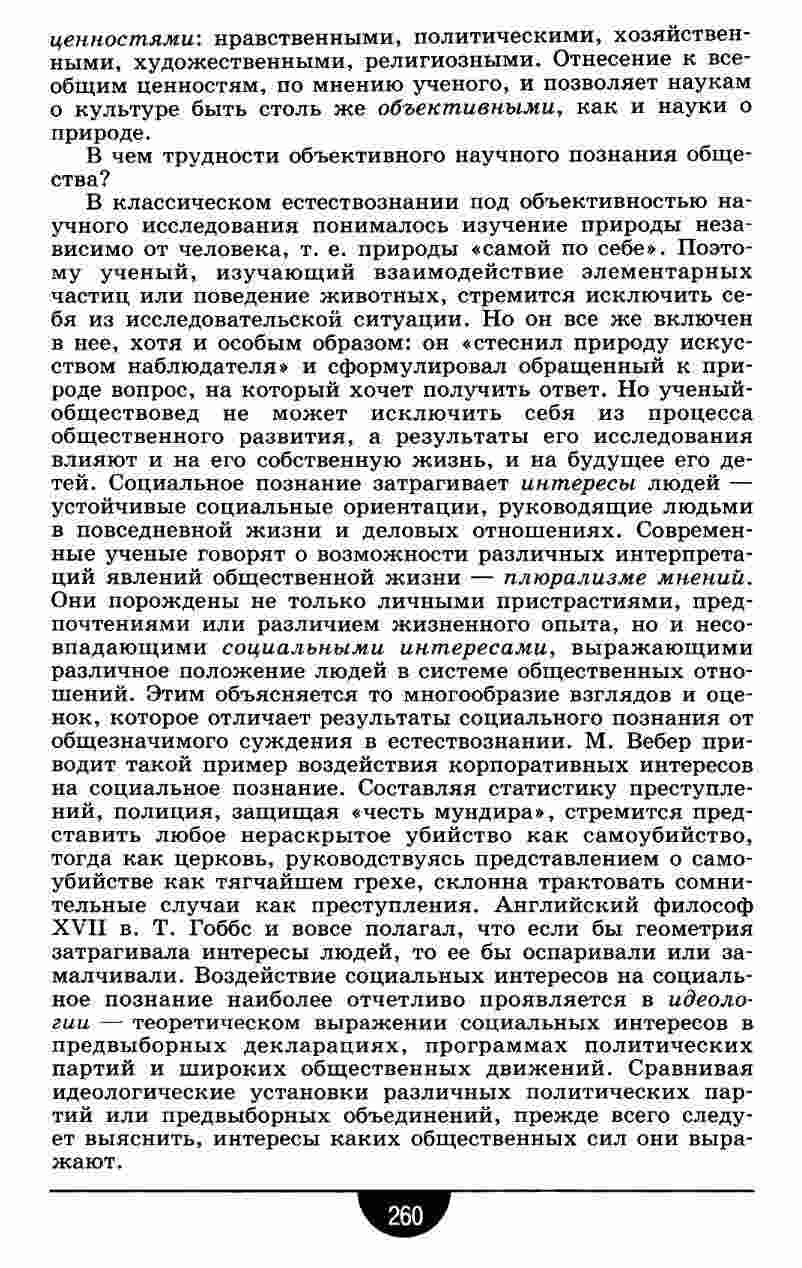 ценностями: нравственными, политическими, хозяйственными, художественными, религиозными. Отнесение к всеобщим ценностям, по мнению ученого, и позволяет наукам о культуре быть столь же объективными, как и науки о природе.

В чем трудности объективного научного познания общества?

В классическом естествознании под объективностью научного исследования понималось изучение природы независимо от человека, т. е. природы «самой по себе». Поэтому ученый, изучающий взаимодействие элементарных частиц или поведение животных, стремится исключить себя из исследовательской ситуации. Но он все же включен в нее, хотя и особым образом: он «стеснил природу искусством наблюдателя» и сформулировал обращенный к природе вопрос, на который хочет получить ответ. Но ученый-обществовед не может исключить себя из процесса общественного развития, а результаты его исследования влияют и на его собственную жизнь, и на будущее его детей. Социальное познание затрагивает интересы людей — устойчивые социальные ориентации, руководящие людьми в повседневной жизни и деловых отношениях. Современные ученые говорят о возможности различных интерпретаций явлений общественной жизни — плюрализме мнений. Они порождены не только личными пристрастиями, предпочтениями или различием жизненного опыта, но и несовпадающими социальными интересами, выражающими различное положение людей в системе общественных отношений. Этим объясняется то многообразие взглядов и оценок, которое отличает результаты социального познания от общезначимого суждения в естествознании. М. Вебер приводит такой пример воздействия корпоративных интересов на социальное познание. Составляя статистику преступлений, полиция, защищая «честь мундира», стремится представить любое нераскрытое убийство как самоубийство, тогда как церковь, руководствуясь представлением о самоубийстве как тягчайшем грехе, склонна трактовать сомнительные случаи как преступления. Английский философ XVII в. Т. Гоббс и вовсе полагал, что если бы геометрия затрагивала интересы людей, то ее бы оспаривали или замалчивали. Воздействие социальных интересов на социальное познание наиболее отчетливо проявляется в идеологии — теоретическом выражении социальных интересов в предвыборных декларациях, программах политических партий и широких общественных движений. Сравнивая идеологические установки различных политических партий или предвыборных объединений, прежде всего следует выяснить, интересы каких общественных сил они выражают.

260